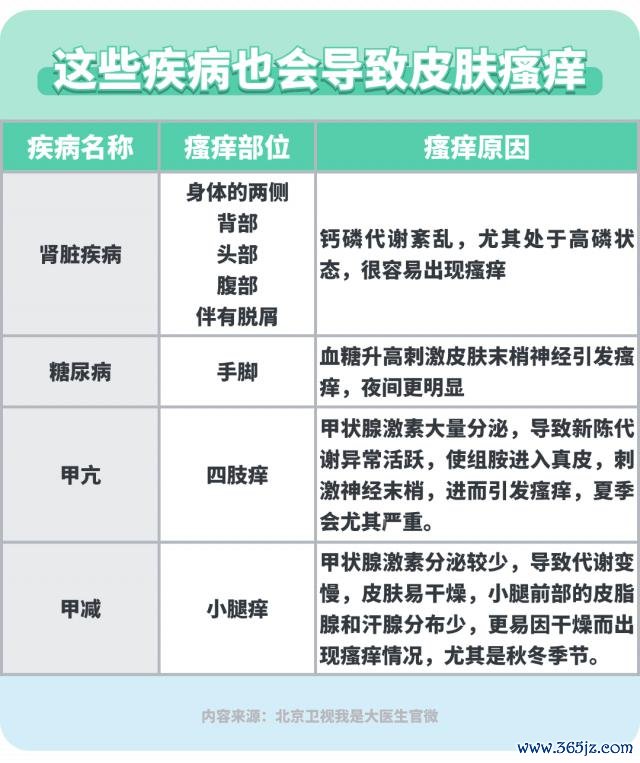 这些疾病也会导致皮肤瘙痒

| 疾病名称 | 瘙痒部位 | 瘙痒原因 |
|---|---|---|
| 肾脏疾病 | 身体的两侧 背部 头部 腹部 伴有脱屑 | 钙磷代谢紊乱，尤其处于高磷状态，很容易出现瘙痒 |
| 糖尿病 | 手脚 | 血糖升高刺激皮肤末梢神经引发瘙痒，夜间更明显 |
| 甲亢 | 四肢痒 | 甲状腺激素大量分泌，导致新陈代谢异常活跃，使组胺进入真皮，刺激神经末梢，进而引发瘙痒，夏季会尤其严重。 |
| 甲减 | 小腿痒 | 甲状腺激素分泌较少，导致代谢变慢，皮肤易干燥，小腿前部的皮脂腺和汗腺分布少，更易因干燥而出现瘙痒情况，尤其是秋冬季节。 |

内容来源：北京卫视我是大医生官微

www.365jz.com